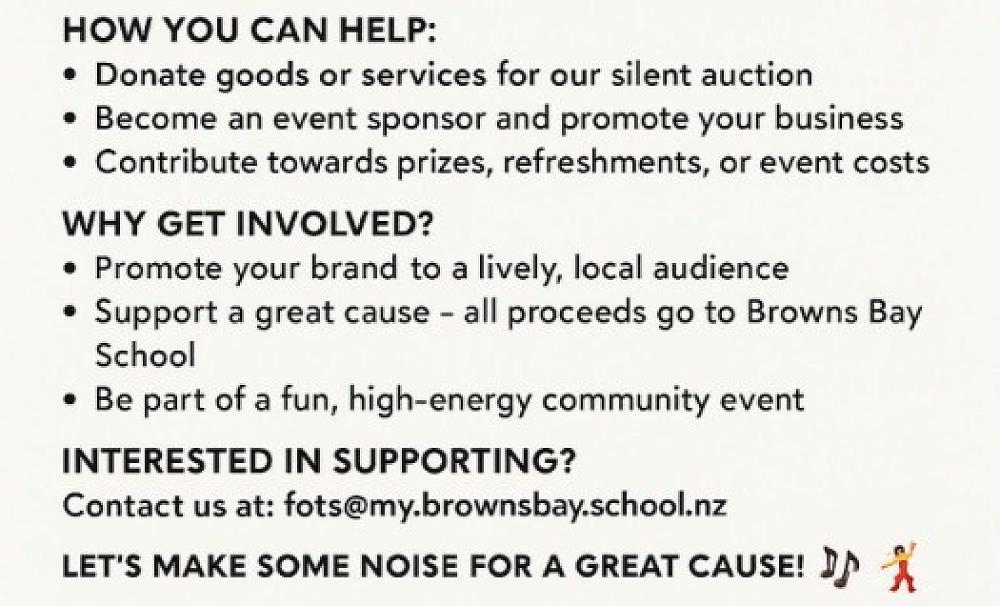 HOW YOU CAN HELP:
• Donate goods or services for our silent auction
• Become an event sponsor and promote your business
• Contribute towards prizes, refreshments, or event costs

WHY GET INVOLVED?
• Promote your brand to a lively, local audience
• Support a great cause - all proceeds go to Browns Bay School
• Be part of a fun, high-energy community event

INTERESTED IN SUPPORTING?
Contact us at: fots@my.brownsbay.school.nz

LET'S MAKE SOME NOISE FOR A GREAT CAUSE!